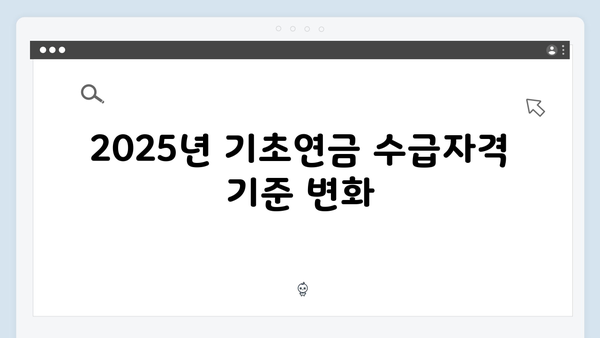 2025년 기초연금 수급자격 기준 변화